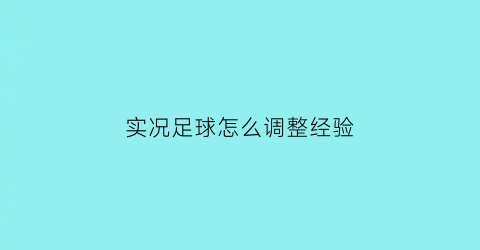 实况足球怎么调整经验